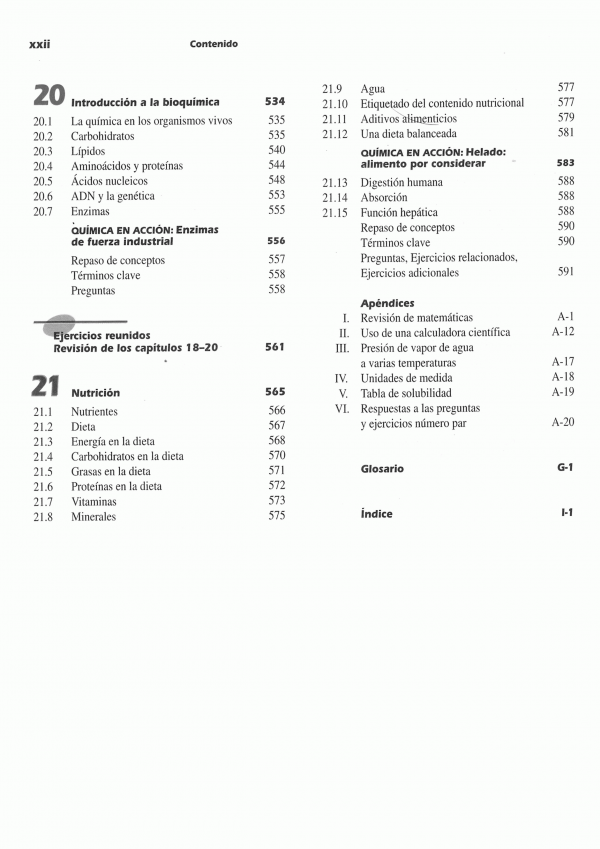 xxii Contenido

20 Introducción a la bioquímica 534

20.1 La química en los organismos vivos 535
20.2 Carbohidratos 535
20.3 Lípidos 540
20.4 Aminoácidos y proteínas 544
20.5 Ácidos nucleicos 548
20.6 ADN y la genética 553
20.7 Enzimas 555
QUÍMICA EN ACCIÓN: Enzimas de fuerza industrial 556
Repaso de conceptos 557
Términos clave 558
Preguntas 558

Ejercicios reunidos
Revisión de los capítulos 18–20 561

21 Nutrición 565

21.1 Nutrientes 566
21.2 Dieta 567
21.3 Energía en la dieta 568
21.4 Carbohidratos en la dieta 570
21.5 Grasas en la dieta 571
21.6 Proteínas en la dieta 572
21.7 Vitaminas 573
21.8 Minerales 575
21.9 Agua 577
21.10 Etiquetado del contenido nutricional 577
21.11 Aditivos alimenticios 579
21.12 Una dieta balanceada 581
QUÍMICA EN ACCIÓN: Helado: alimento por considerar 583
21.13 Digestión humana 588
21.14 Absorción 588
21.15 Función hepática 588
Repaso de conceptos 590
Términos clave 590
Preguntas, Ejercicios relacionados, Ejercicios adicionales 591

Apéndices
I. Revisión de matemáticas A-1
II. Uso de una calculadora científica A-12
III. Presión de vapor de agua a varias temperaturas A-17
IV. Unidades de medida A-18
V. Tabla de solubilidad A-19
VI. Respuestas a las preguntas y ejercicios número par A-20

Glosario G-1

Índice I-1